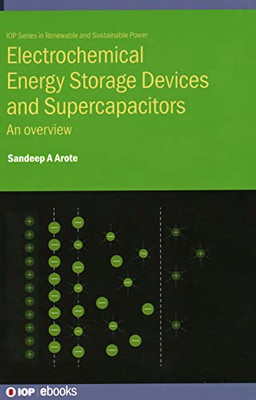 IOP Series in Renewable and Sustainable Power

Electrochemical Energy Storage Devices and Supercapacitors

An overview

Sandeep A Arote

IOP ebooks